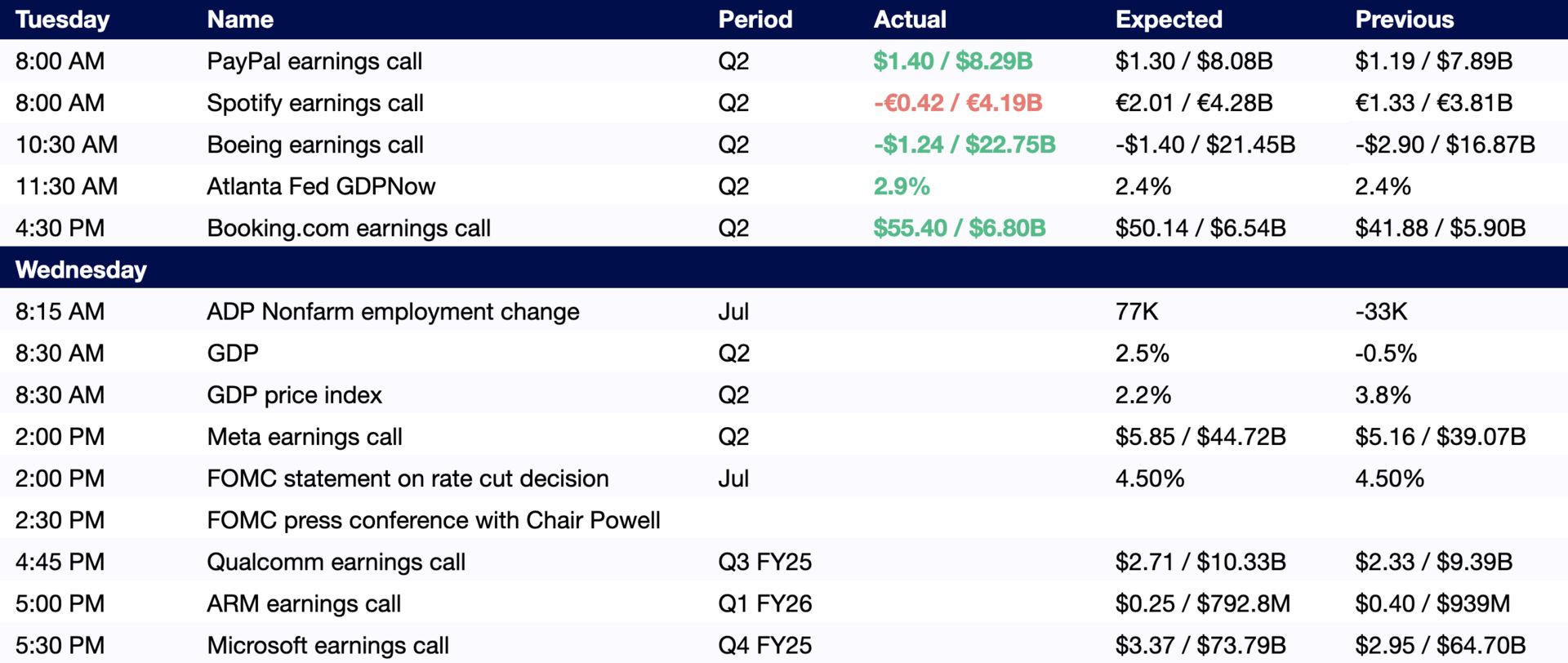 | Tuesday | Name | Period | Actual | Expected | Previous |
|---|---|---|---|---|---|
| 8:00 AM | PayPal earnings call | Q2 | \$1.40 / \$8.29B | \$1.30 / \$8.08B | \$1.19 / \$7.89B |
| 8:00 AM | Spotify earnings call | Q2 | -€0.42 / €4.19B | €2.01 / €4.28B | €1.33 / €3.81B |
| 10:30 AM | Boeing earnings call | Q2 | -\$1.24 / \$22.75B | -\$1.40 / \$21.45B | -\$2.90 / \$16.87B |
| 11:30 AM | Atlanta Fed GDPNow | Q2 | 2.9% | 2.4% | 2.4% |
| 4:30 PM | Booking.com earnings call | Q2 | \$55.40 / \$6.80B | \$50.14 / \$6.54B | \$41.88 / \$5.90B |
| Wednesday | | | | | |
| 8:15 AM | ADP Nonfarm employment change | Jul | | 77K | -33K |
| 8:30 AM | GDP | Q2 | | 2.5% | -0.5% |
| 8:30 AM | GDP price index | Q2 | | 2.2% | 3.8% |
| 2:00 PM | Meta earnings call | Q2 | | \$5.85 / \$44.72B | \$5.16 / \$39.07B |
| 2:00 PM | FOMC statement on rate cut decision | Jul | | 4.50% | 4.50% |
| 2:30 PM | FOMC press conference with Chair Powell | | | | |
| 4:45 PM | Qualcomm earnings call | Q3 FY25 | | \$2.71 / \$10.33B | \$2.33 / \$9.39B |
| 5:00 PM | ARM earnings call | Q1 FY26 | | \$0.25 / \$792.8M | \$0.40 / \$939M |
| 5:30 PM | Microsoft earnings call | Q4 FY25 | | \$3.37 / \$73.79B | \$2.95 / \$64.70B |